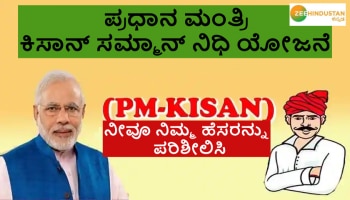 ಪ್ರಧಾನ ಮಂತ್ರಿ
ಕಿಸಾನ್ ಸಮ್ಮಾನ್ ನಿಧಿ ಯೋಜನೆ

ZEE HINDUSTAN
ಕನ್ನಡ

(PM-KISAN)

ನೀವೂ ನಿಮ್ಮ ಹೆಸರನ್ನು
ಪರಿಶೀಲಿಸಿ